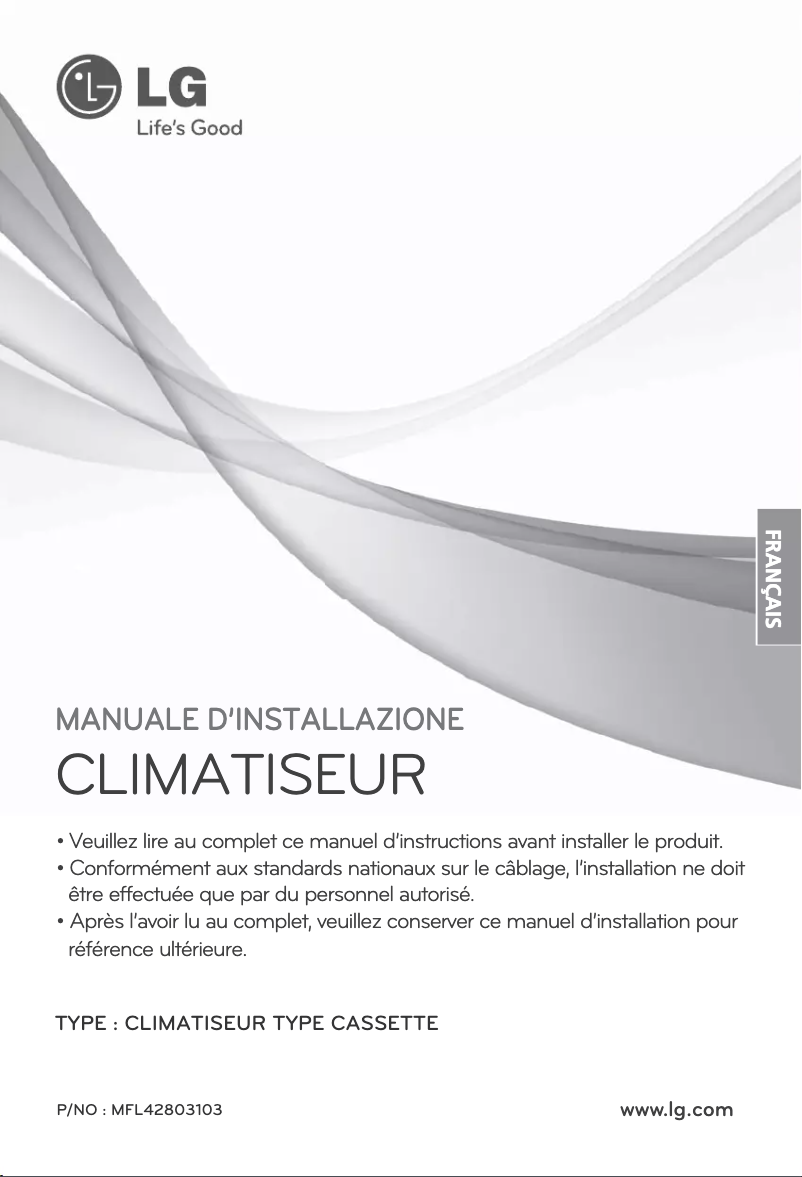 LG
Life's Good

FRANÇAIS

MANUALE D'INSTALLAZIONE
CLIMATISEUR

• Veuillez lire au complet ce manuel d'instructions avant installer le produit.
• Conformément aux standards nationaux sur le câblage, l'installation ne doit être effectuée que par du personnel autorisé.
• Après l'avoir lu au complet, veuillez conserver ce manuel d'installation pour référence ultérieure.

TYPE : CLIMATISEUR TYPE CASSETTE

P/NO : MFL42803103

www.lg.com